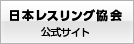 日本レスリング協会
公式サイト